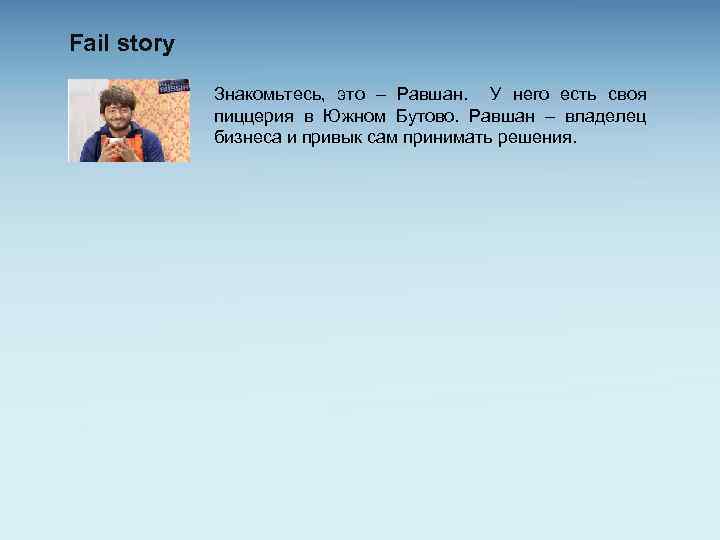 Fail story

Знакомьтесь, это – Равшан. У него есть своя пиццерия в Южном Бутово. Равшан – владелец бизнеса и привык сам принимать решения.